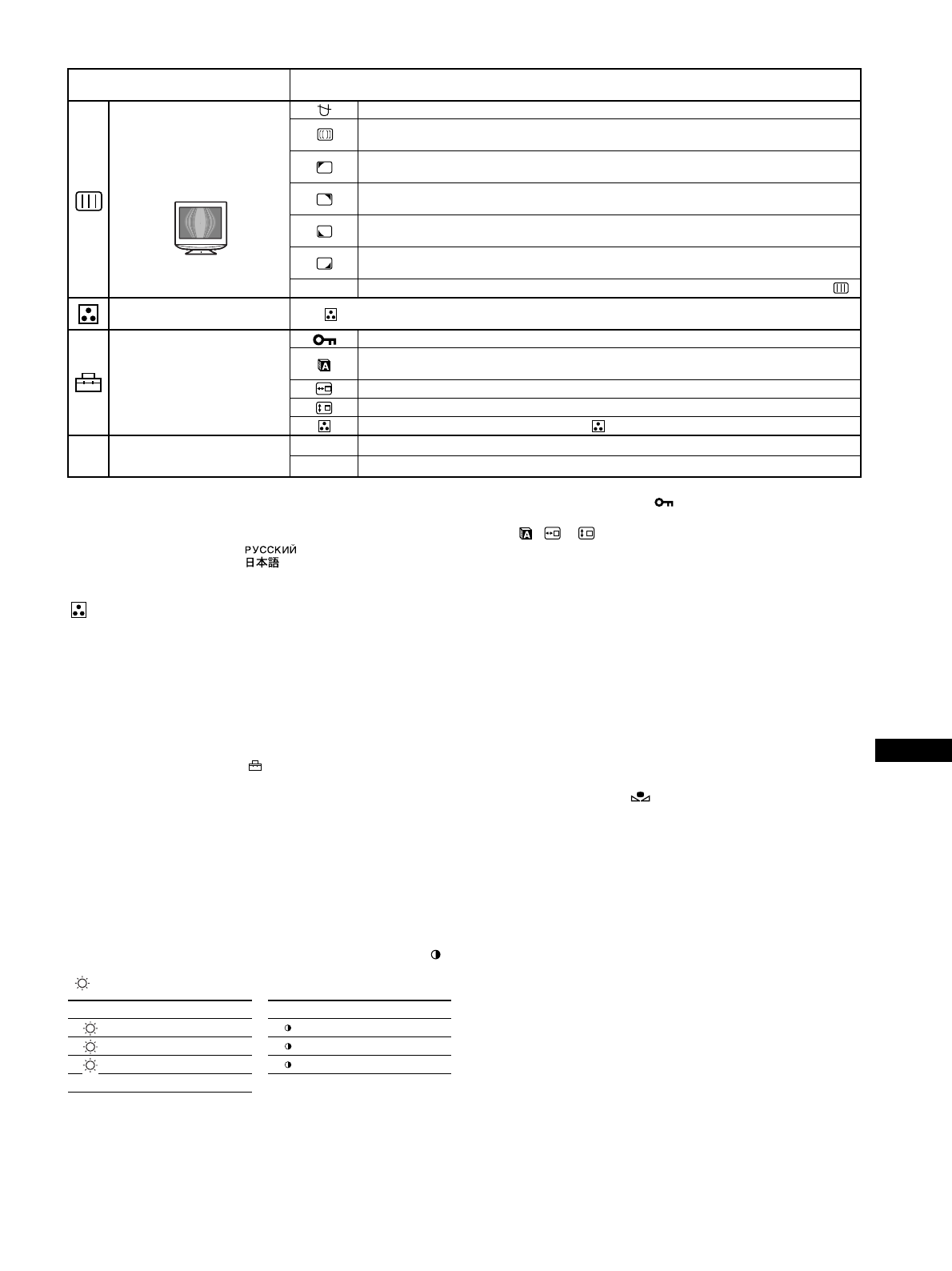 РУССКИЙ
日本語